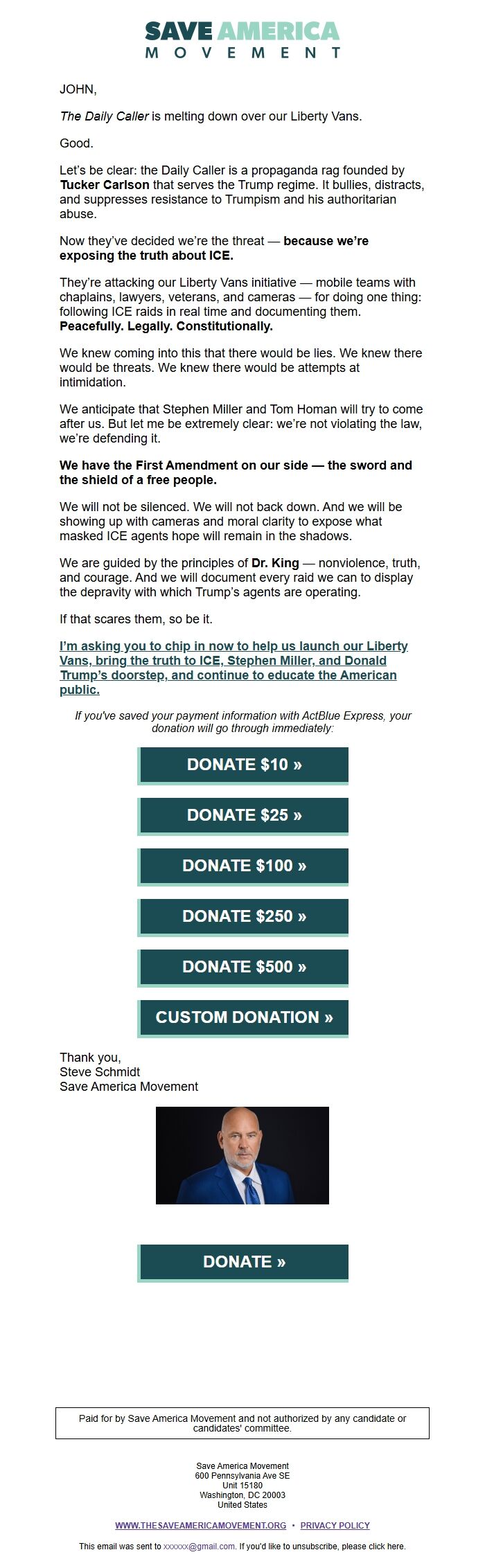 SAVE AMERICA
MOVEMENT

JOHN,

The Daily Caller is melting down over our Liberty Vans.

Good.

Let's be clear: the Daily Caller is a propaganda rag founded by Tucker Carlson that serves the Trump regime. It bullies, distracts, and suppresses resistance to Trumpism and his authoritarian abuse.

Now they've decided we're the threat — because we're exposing the truth about ICE.

They're attacking our Liberty Vans initiative — mobile teams with chaplains, lawyers, veterans, and cameras — for doing one thing: following ICE raids in real time and documenting them. Peacefully. Legally. Constitutionally.

We knew coming into this that there would be lies. We knew there would be threats. We knew there would be attempts at intimidation.

We anticipate that Stephen Miller and Tom Homan will try to come after us. But let me be extremely clear: we're not violating the law, we're defending it.

We have the First Amendment on our side — the sword and the shield of a free people.

We will not be silenced. We will not back down. And we will be showing up with cameras and moral clarity to expose what masked ICE agents hope will remain in the shadows.

We are guided by the principles of Dr. King — nonviolence, truth, and courage. And we will document every raid we can to display the depravity with which Trump's agents are operating.

If that scares them, so be it.

I'm asking you to chip in now to help us launch our Liberty Vans, bring the truth to ICE, Stephen Miller, and Donald Trump's doorstep, and continue to educate the American public.

If you've saved your payment information with ActBlue Express, your donation will go through immediately:

DONATE $10 »

DONATE $25 »

DONATE $100 »

DONATE $250 »

DONATE $500 »

CUSTOM DONATION »

Thank you,
Steve Schmidt
Save America Movement

DONATE »

Paid for by Save America Movement and not authorized by any candidate or candidates' committee.

Save America Movement
600 Pennsylvania Ave SE
Unit 15180
Washington, DC 20003
United States

WWW.THESAVEAMERICAMOVEMENT.ORG • PRIVACY POLICY

This email was sent to xxxxxx@gmail.com. If you'd like to unsubscribe, please click here.